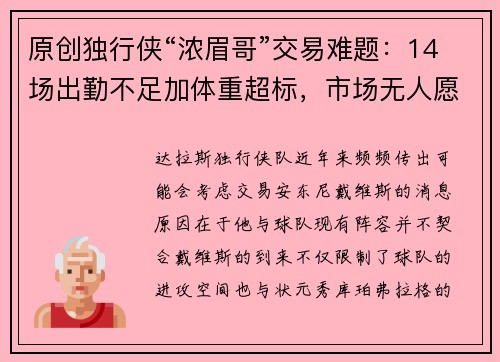 原创独行侠“浓眉哥”交易难题：14场出勤不足加体重超标，市场无人愿

达拉斯独行侠队近年来频频传出可能会考虑交易安东尼戴维斯的消息原因在于他与球队现有阵容并不契合戴维斯的到来不仅限制了球队的进攻空间也与状元秀库珀弗拉格的